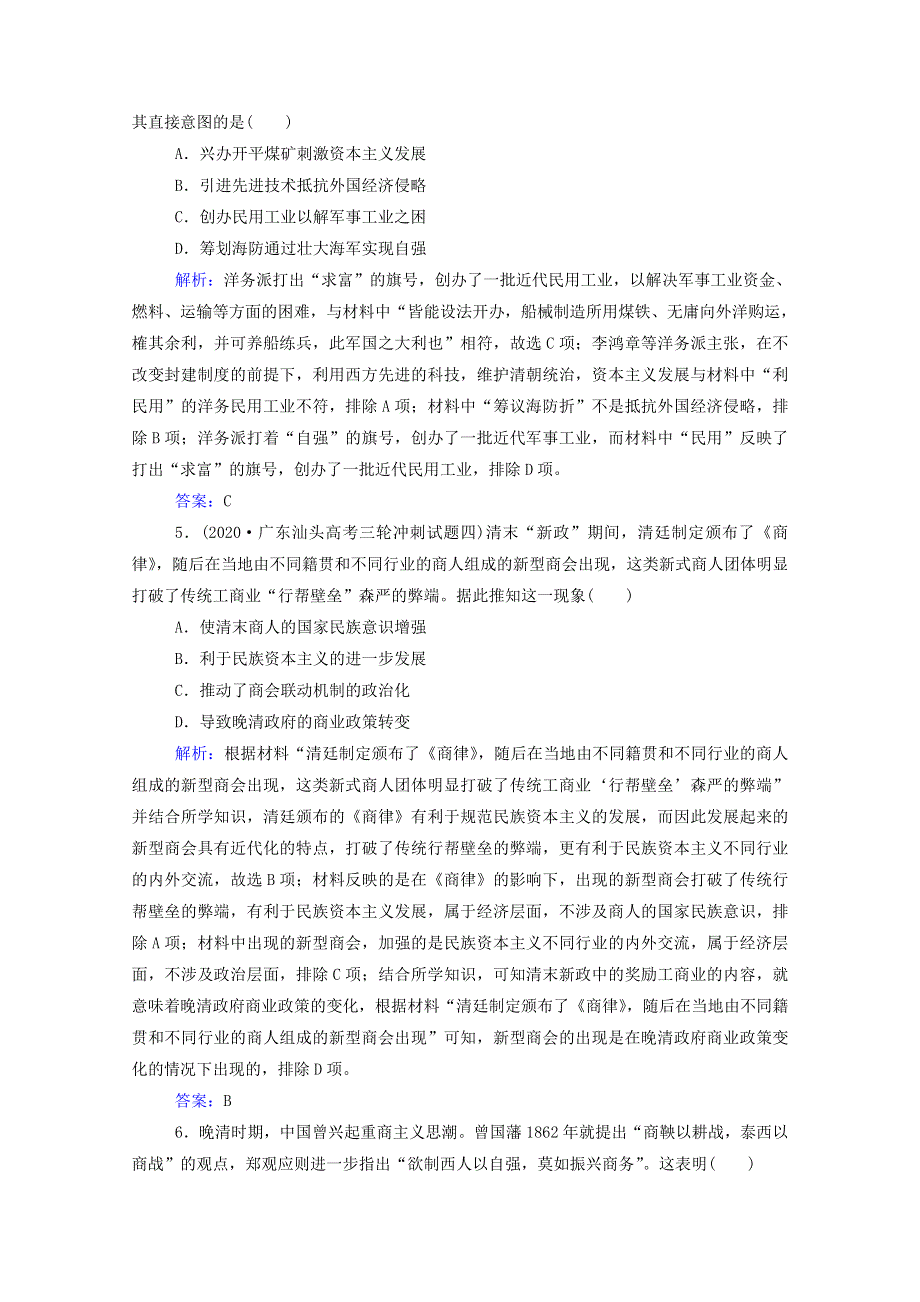 其直接意图的是(　　)

A．兴办开平煤矿刺激资本主义发展

B．引进先进技术抵抗外国经济侵略

C．创办民用工业以解军事工业之困

D．筹划海防通过壮大海军实现自强

解析：洋务派打出“求富”的旗号，创办了一批近代民用工业，以解决军事工业资金、燃料、运输等方面的困难，与材料中“皆能设法开办，船械制造所用煤铁、无庸向外洋购运，榷其余利，并可养船练兵，此军国之大利也”相符，故选C项；李鸿章等洋务派主张，在不改变封建制度的前提下，利用西方先进的科技，维护清朝统治，资本主义发展与材料中“利民用”的洋务民用工业不符，排除A项；材料中“筹议海防折”不是抵抗外国经济侵略，排除B项；洋务派打着“自强”的旗号，创办了一批近代军事工业，而材料中“民用”反映了打出“求富”的旗号，创办了一批近代民用工业，排除D项。

答案：C

5．(2020·广东汕头高考三轮冲刺试题四)清末“新政”期间，清廷制定颁布了《商律》，随后在当地由不同籍贯和不同行业的商人组成的新型商会出现，这类新式商人团体明显打破了传统工商业“行帮壁垒”森严的弊端。据此推知这一现象(　　)

A．使清末商人的国家民族意识增强

B．利于民族资本主义的进一步发展

C．推动了商会联动机制的政治化

D．导致晚清政府的商业政策转变

解析：根据材料“清廷制定颁布了《商律》，随后在当地由不同籍贯和不同行业的商人组成的新型商会出现，这类新式商人团体明显打破了传统工商业‘行帮壁垒’森严的弊端”并结合所学知识，清廷颁布的《商律》有利于规范民族资本主义的发展，而因此发展起来的新型商会具有近代化的特点，打破了传统行帮壁垒的弊端，更有利于民族资本主义不同行业的内外交流，故选B项；材料反映的是在《商律》的影响下，出现的新型商会打破了传统行帮壁垒的弊端，有利于民族资本主义发展，属于经济层面，不涉及商人的国家民族意识，排除A项；材料中出现的新型商会，加强的是民族资本主义不同行业的内外交流，属于经济层面，不涉及政治层面，排除C项；结合所学知识，可知清末新政中的奖励工商业的内容，就意味着晚清政府商业政策的变化，根据材料“清廷制定颁布了《商律》，随后在当地由不同籍贯和不同行业的商人组成的新型商会出现”可知，新型商会的出现是在晚清政府商业政策变化的情况下出现的，排除D项。

答案：B

6．晚清时期，中国曾兴起重商主义思潮。曾国藩1862年就提出“商鞅以耕战，泰西以商战”的观点，郑观应则进一步指出“欲制西人以自强，莫如振兴商务”。这表明(　　)